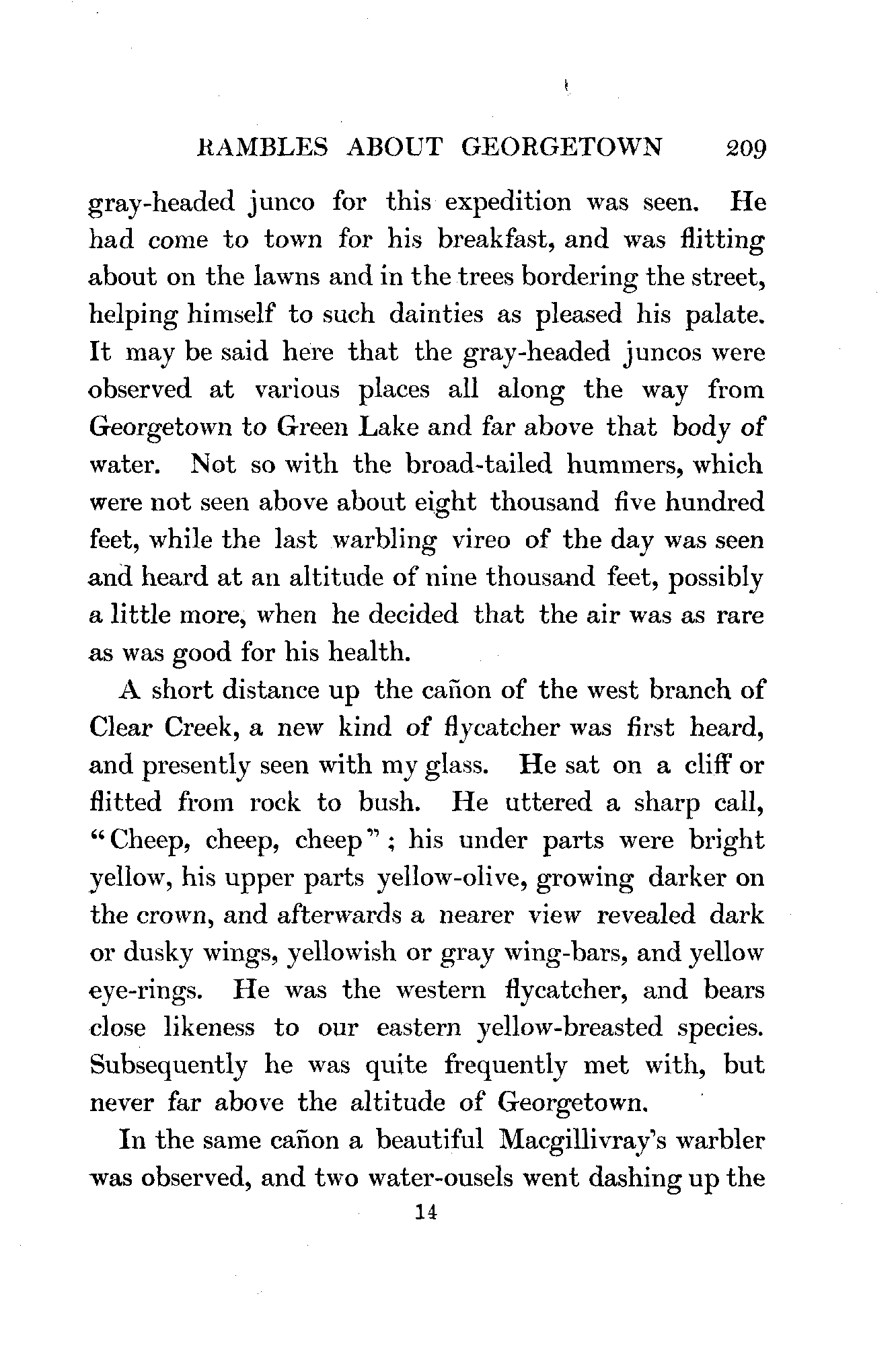 RAMBLES ABOUT GEORGETOWN 209

gray-headed junco for this expedition was seen. He had come to town for his breakfast, and was flitting about on the lawns and in the trees bordering the street, helping himself to such dainties as pleased his palate. It may be said here that the gray-headed juncos were observed at various places all along the way from Georgetown to Green Lake and far above that body of water. Not so with the broad-tailed hummers, which were not seen above about eight thousand five hundred feet, while the last warbling vireo of the day was seen and heard at an altitude of nine thousand feet, possibly a little more, when he decided that the air was as rare as was good for his health.

A short distance up the cañon of the west branch of Clear Creek, a new kind of flycatcher was first heard, and presently seen with my glass. He sat on a cliff or flitted from rock to bush. He uttered a sharp call, "Cheep, cheep, cheep"; his under parts were bright yellow, his upper parts yellow-olive, growing darker on the crown, and afterwards a nearer view revealed dark or dusky wings, yellowish or gray wing-bars, and yellow eye-rings. He was the western flycatcher, and bears close likeness to our eastern yellow-breasted species. Subsequently he was quite frequently met with, but never far above the altitude of Georgetown.

In the same cañon a beautiful Macgillivray's warbler was observed, and two water-ousels went dashing up the

14